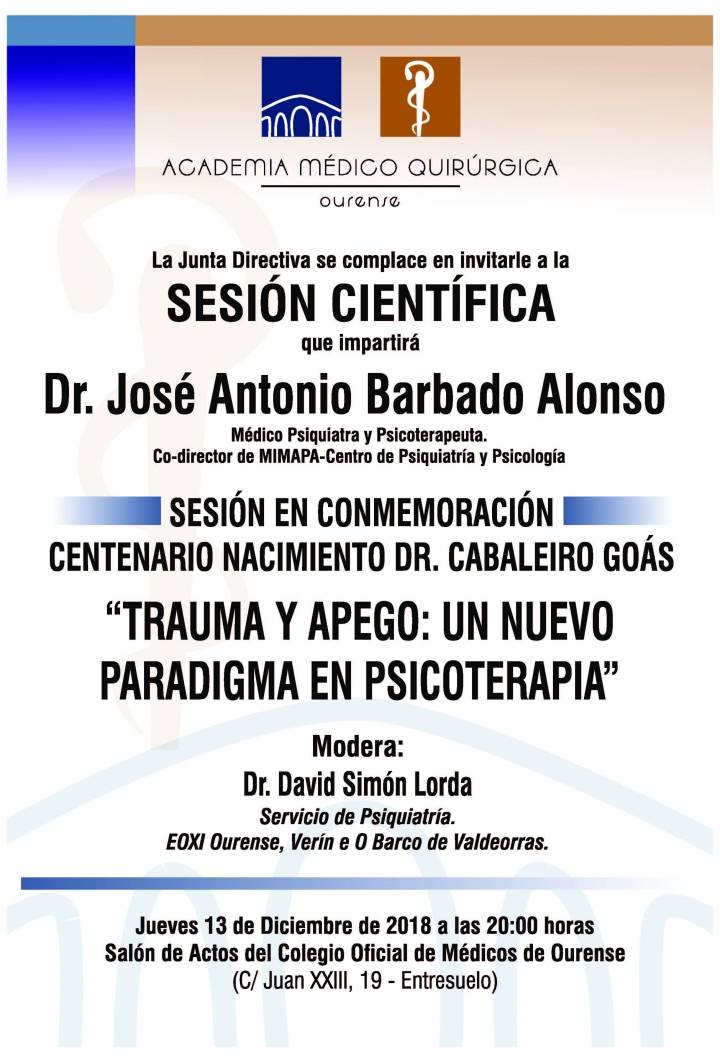 ACADEMIA MÉDICO QUIRÚRGICA
ourense

La Junta Directiva se complace en invitarle a la
SESIÓN CIENTÍFICA
que impartirá
Dr. José Antonio Barbado Alonso
Médico Psiquiatra y Psicoterapeuta.
Co-director de MIMAPA-Centro de Psiquiatría y Psicología

SESIÓN EN CONMEMORACIÓN
CENTENARIO NACIMIENTO DR. CABALEIRO GOÁS
“TRAUMA Y APEGO: UN NUEVO PARADIGMA EN PSICOTERAPIA”

Modera:
Dr. David Simón Lorda
Servicio de Psiquiatría.
EOXI Ourense, Verín e O Barco de Valdeorras.

Jueves 13 de Diciembre de 2018 a las 20:00 horas
Salón de Actos del Colegio Oficial de Médicos de Ourense
(C/ Juan XXIII, 19 - Entresuelo)